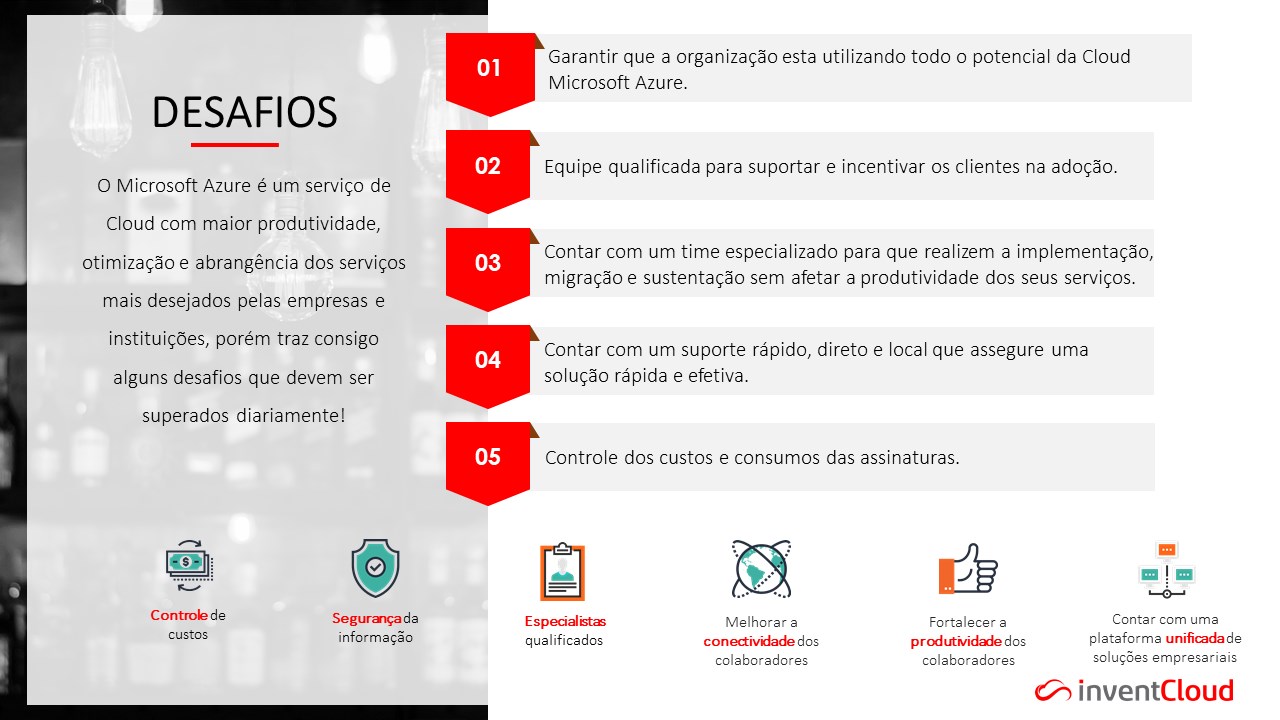 DESAFIOS

O Microsoft Azure é um serviço de Cloud com maior produtividade, otimização e abrangência dos serviços mais desejados pelas empresas e instituições, porém traz consigo alguns desafios que devem ser superados diariamente!

01 Garantir que a organização esta utilizando todo o potencial da Cloud Microsoft Azure.

02 Equipe qualificada para suportar e incentivar os clientes na adoção.

03 Contar com um time especializado para que realizem a implementação, migração e sustentação sem afetar a produtividade dos seus serviços.

04 Contar com um suporte rápido, direto e local que assegure uma solução rápida e efetiva.

05 Controle dos custos e consumos das assinaturas.

Controle de custos

Segurança da informação

Especialistas qualificados

Melhorar a conectividade dos colaboradores

Fortalecer a produtividade dos colaboradores

Contar com uma plataforma unificada de soluções empresariais

inventCloud